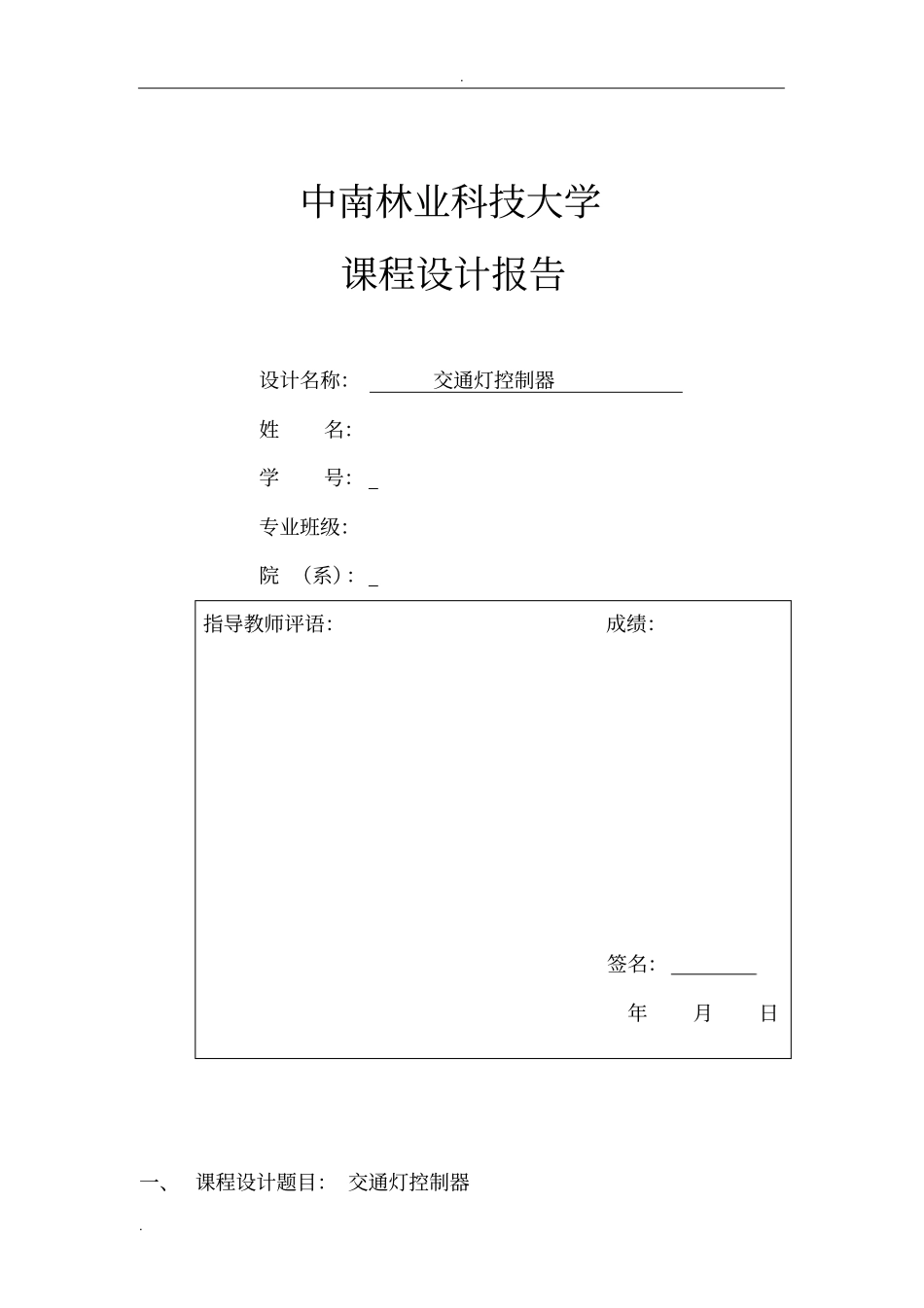 .

中南林业科技大学

课程设计报告

设计名称: 交通灯控制器

姓 名:

学 号: _

专业班级:

院 (系): _

指导教师评语: 成绩:

签名: ________

年 月 日

一、 课程设计题目: 交通灯控制器

.